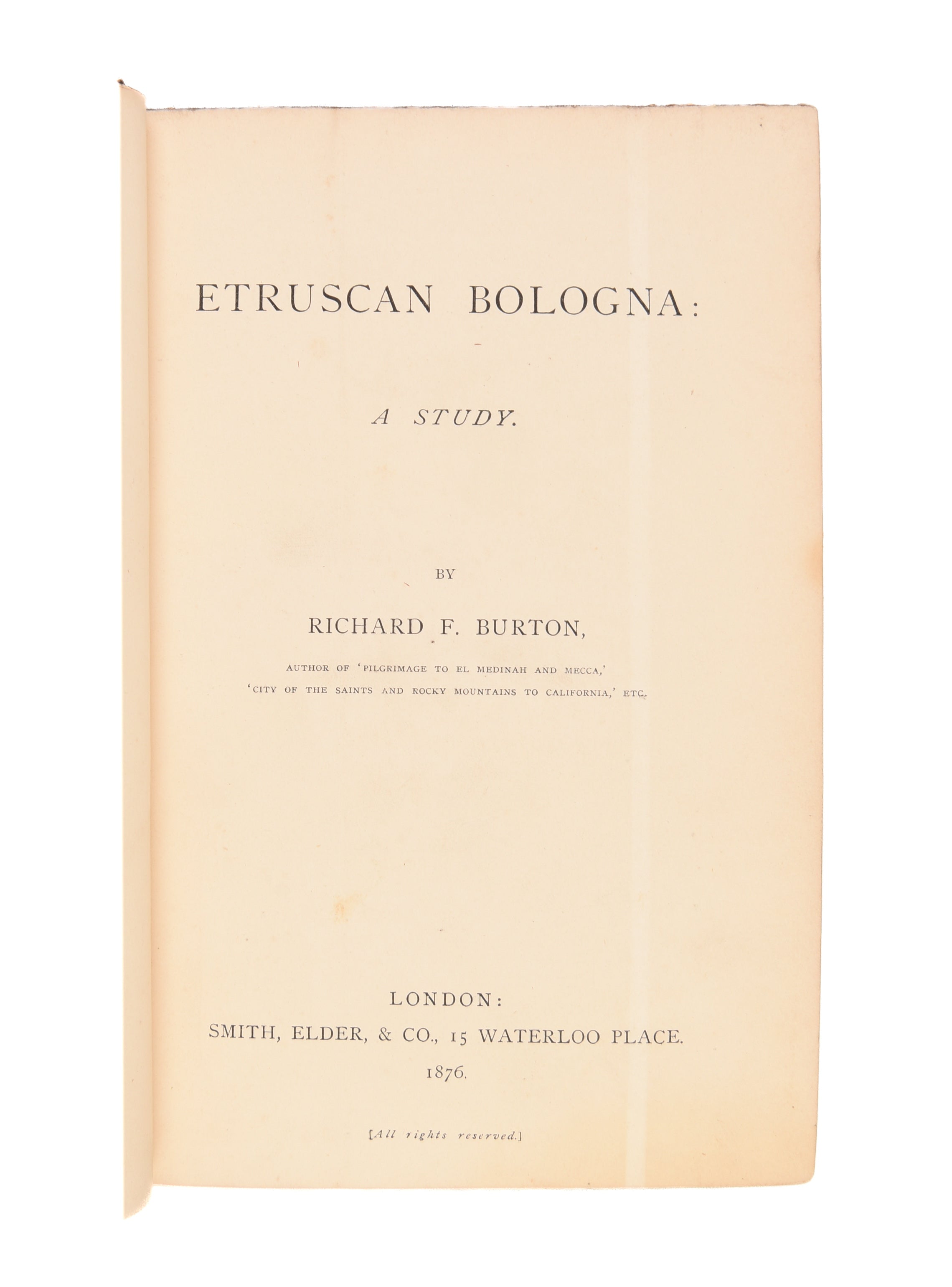 ETRUSCAN BOLOGNA:

A STUDY.

BY

RICHARD F. BURTON,

AUTHOR OF 'PILGRIMAGE TO EL MEDINAH AND MECCA,' 'CITY OF THE SAINTS AND ROCKY MOUNTAINS TO CALIFORNIA,' ETC.

LONDON:
SMITH, ELDER, & CO., 15 WATERLOO PLACE.
1876.

[All rights reserved.]